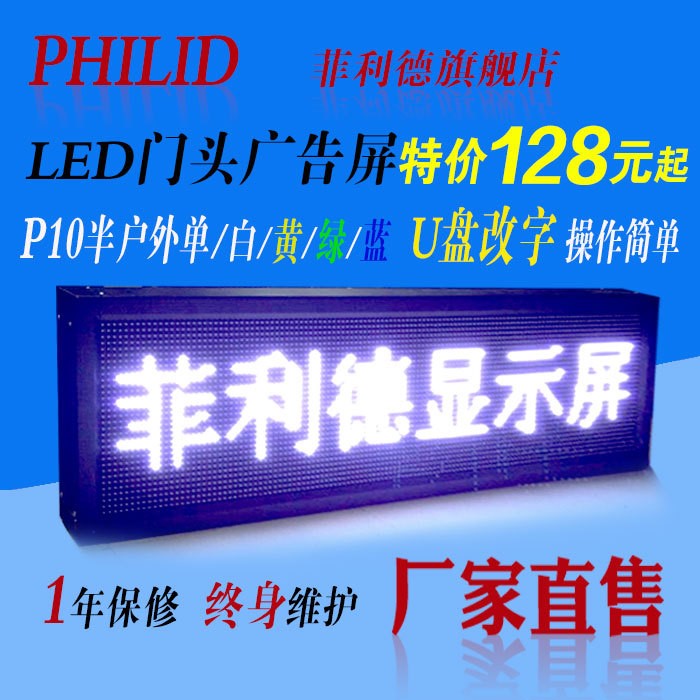 PHILID 菲利德旗舰店

LED门头广告屏 特价128元起

P10半户外单/白/黄/绿/蓝 U盘改字 操作简单

菲利德显示屏

1年保修 终身维护 厂家直售